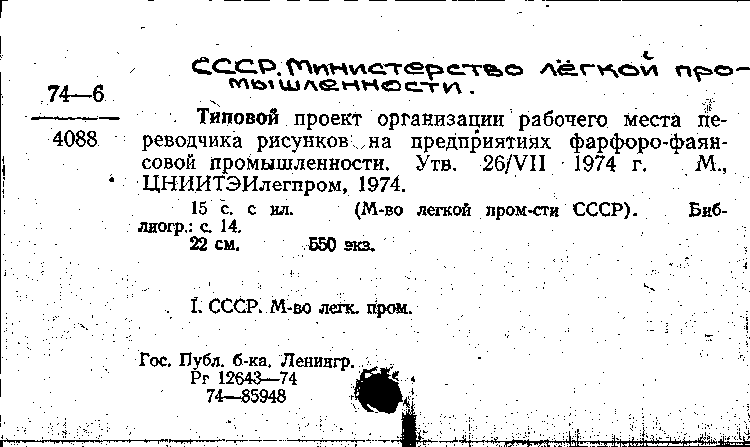 СССР. Министерство лёгкой промышленности.

74—6
4088

Типовой проект организации рабочего места переводчика рисунков на предприятиях фарфоро-фаянсовой промышленности. Утв. 26/VII 1974 г. М., ЦНИИТЭИлегпром, 1974.

15 с. с ил. (М-во легкой пром-сти СССР). Библиогр.: с. 14.
22 см. 550 экз.

I. СССР. М-во легк. пром.

Гос. Публ. б-ка. Ленингр.
Рг 12643—74
74—85948